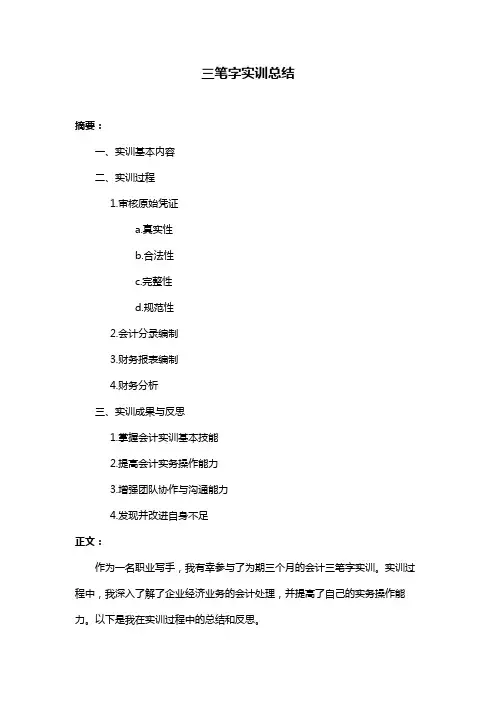 三笔字实训总结

摘要：

一、实训基本内容

二、实训过程

1.审核原始凭证

a.真实性

b.合法性

c.完整性

d.规范性

2.会计分录编制

3.财务报表编制

4.财务分析

三、实训成果与反思

1.掌握会计实训基本技能

2.提高会计实务操作能力

3.增强团队协作与沟通能力

4.发现并改进自身不足

正文：

作为一名职业写手，我有幸参与了为期三个月的会计三笔字实训。实训过程中，我深入了解了企业经济业务的会计处理，并提高了自己的实务操作能力。以下是我在实训过程中的总结和反思。